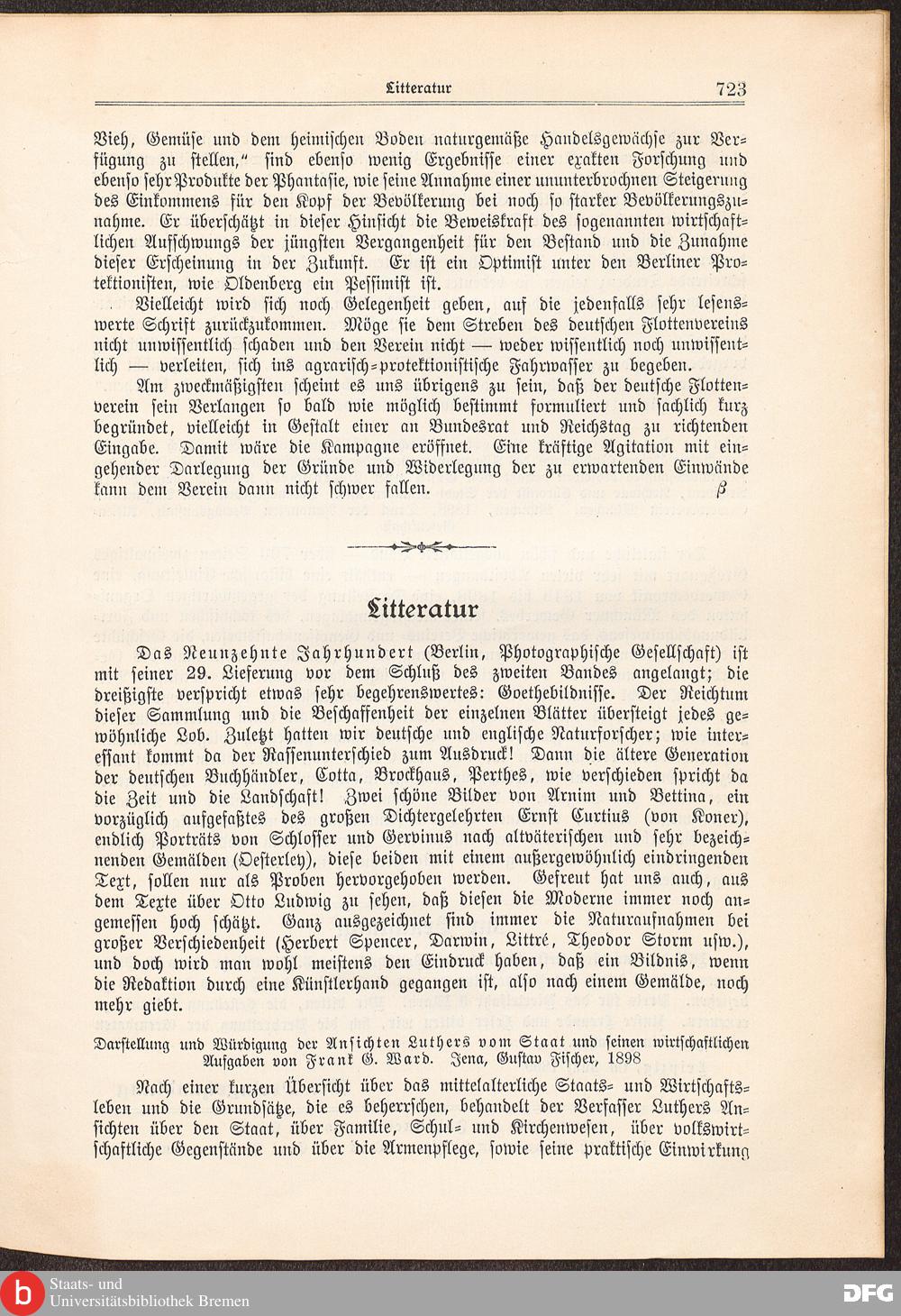 Litteratur 723

Vieh, Gemüse und dem heimischen Boden naturgemäße Handelsgewächse zur Verfügung zu stellen," sind ebenso wenig Ergebnisse einer exakten Forschung und ebenso sehr Produkte der Phantasie, wie seine Annahme einer ununterbrochnen Steigerung des Einkommens für den Kopf der Bevölkerung bei noch so starker Bevölkerungszunahme. Er überschätzt in dieser Hinsicht die Beweiskraft des sogenannten wirtschaftlichen Aufschwungs der jüngsten Vergangenheit für den Bestand und die Zunahme dieser Erscheinung in der Zukunft. Er ist ein Optimist unter den Berliner Protektionisten, wie Oldenberg ein Pessimist ist.

Vielleicht wird sich noch Gelegenheit geben, auf die jedenfalls sehr lesenswerte Schrift zurückzukommen. Möge sie dem Streben des deutschen Flottenvereins nicht unwissentlich schaden und den Verein nicht — weder wissentlich noch unwissentlich — verleiten, sich ins agrarisch-protektionistische Fahrwasser zu begeben.

Am zweckmäßigsten scheint es uns übrigens zu sein, daß der deutsche Flottenverein sein Verlangen so bald wie möglich bestimmt formuliert und sachlich kurz begründet, vielleicht in Gestalt einer an Bundesrat und Reichstag zu richtenden Eingabe. Damit wäre die Kampagne eröffnet. Eine kräftige Agitation mit eingehender Darlegung der Gründe und Widerlegung der zu erwartenden Einwände kann dem Verein dann nicht schwer fallen. β

Litteratur

Das Neunzehnte Jahrhundert (Berlin, Photographische Gesellschaft) ist mit seiner 29. Lieferung vor dem Schluß des zweiten Bandes angelangt; die dreißigste verspricht etwas sehr begehrenswertes: Goethebildnisse. Der Reichtum dieser Sammlung und die Beschaffenheit der einzelnen Blätter übersteigt jedes gewöhnliche Lob. Zuletzt hatten wir deutsche und englische Naturforscher; wie interessant kommt da der Rassenunterschied zum Ausdruck! Dann die ältere Generation der deutschen Buchhändler, Cotta, Brockhaus, Perthes, wie verschieden spricht da die Zeit und die Landschaft! Zwei schöne Bilder von Arnim und Bettina, ein vorzüglich aufgefaßtes des großen Dichtergelehrten Ernst Curtius (von Koner), endlich Porträts von Schlosser und Gervinus nach altväterischen und sehr bezeichnenden Gemälden (Oesterley), diese beiden mit einem außergewöhnlich eindringenden Text, sollen nur als Proben hervorgehoben werden. Gefreut hat uns auch, aus dem Texte über Otto Ludwig zu sehen, daß diesen die Moderne immer noch angemessen hoch schätzt. Ganz ausgezeichnet sind immer die Naturaufnahmen bei großer Verschiedenheit (Herbert Spencer, Darwin, Littré, Theodor Storm usw.), und doch wird man wohl meistens den Eindruck haben, daß ein Bildnis, wenn die Redaktion durch eine Künstlerhand gegangen ist, also nach einem Gemälde, noch mehr giebt.

Darstellung und Würdigung der Ansichten Luthers vom Staat und seinen wirtschaftlichen Aufgaben von Frank G. Ward. Jena, Gustav Fischer, 1898

Nach einer kurzen Übersicht über das mittelalterliche Staats- und Wirtschaftsleben und die Grundsätze, die es beherrschen, behandelt der Verfasser Luthers Ansichten über den Staat, über Familie, Schul- und Kirchenwesen, über volkswirtschaftliche Gegenstände und über die Armenpflege, sowie seine praktische Einwirkung

Staats- und Universitätsbibliothek Bremen

DFG